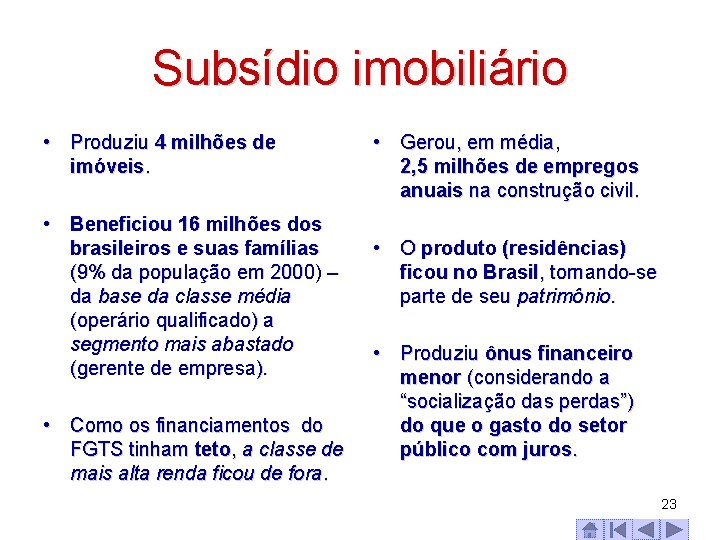 Subsídio imobiliário

• Produziu 4 milhões de imóveis.

• Beneficiou 16 milhões dos brasileiros e suas famílias (9% da população em 2000) – da base da classe média (operário qualificado) a segmento mais abastado (gerente de empresa).

• Como os financiamentos do FGTS tinham teto, a classe de mais alta renda ficou de fora.

• Gerou, em média, 2,5 milhões de empregos anuais na construção civil.

• O produto (residências) ficou no Brasil, tornando-se parte de seu patrimônio.

• Produziu ônus financeiro menor (considerando a “socialização das perdas”) do que o gasto do setor público com juros.

23